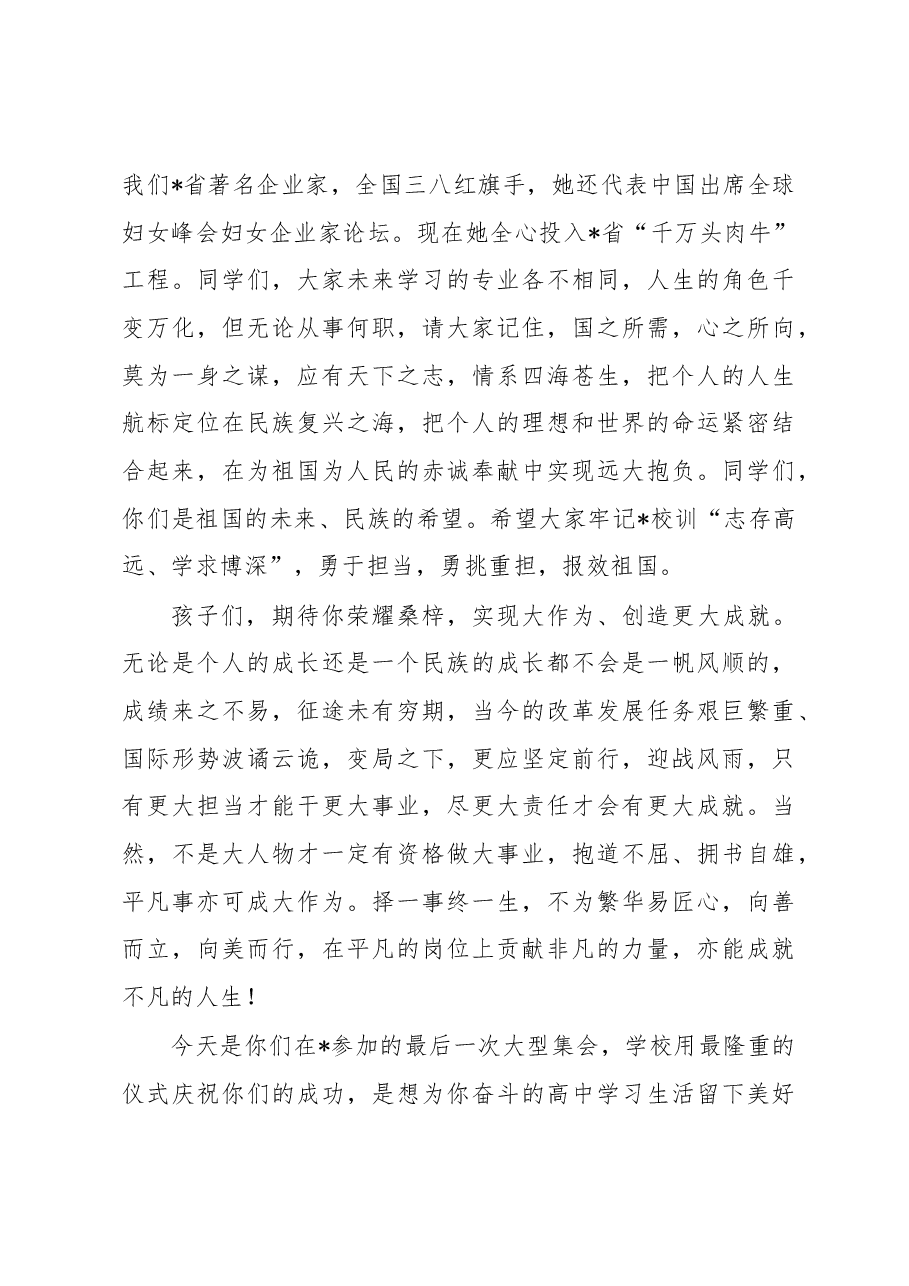 我们*省著名企业家，全国三八红旗手，她还代表中国出席全球妇女峰会妇女企业家论坛。现在她全心投入*省“千万头肉牛”工程。同学们，大家未来学习的专业各不相同，人生的角色千变万化，但无论从事何职，请大家记住，国之所需，心之所向，莫为一身之谋，应有天下之志，情系四海苍生，把个人的人生航标定位在民族复兴之海，把个人的理想和世界的命运紧密结合起来，在为祖国为人民的赤诚奉献中实现远大抱负。同学们，你们是祖国的未来、民族的希望。希望大家牢记*校训“志存高远、学求博深”，勇于担当，勇挑重担，报效祖国。

孩子们，期待你荣耀桑梓，实现大作为、创造更大成就。无论是个人的成长还是一个民族的成长都不会是一帆风顺的，成绩来之不易，征途未有穷期，当今的改革发展任务艰巨繁重、国际形势波谲云诡，变局之下，更应坚定前行，迎战风雨，只有更大担当才能干更大事业，尽更大责任才会有更大成就。当然，不是大人物才一定有资格做大事业，抱道不屈、拥书自雄，平凡事亦可成大作为。择一事终一生，不为繁华易匠心，向善而立，向美而行，在平凡的岗位上贡献非凡的力量，亦能成就不凡的人生！

今天是你们在*参加的最后一次大型集会，学校用最隆重的仪式庆祝你们的成功，是想为你奋斗的高中学习生活留下美好